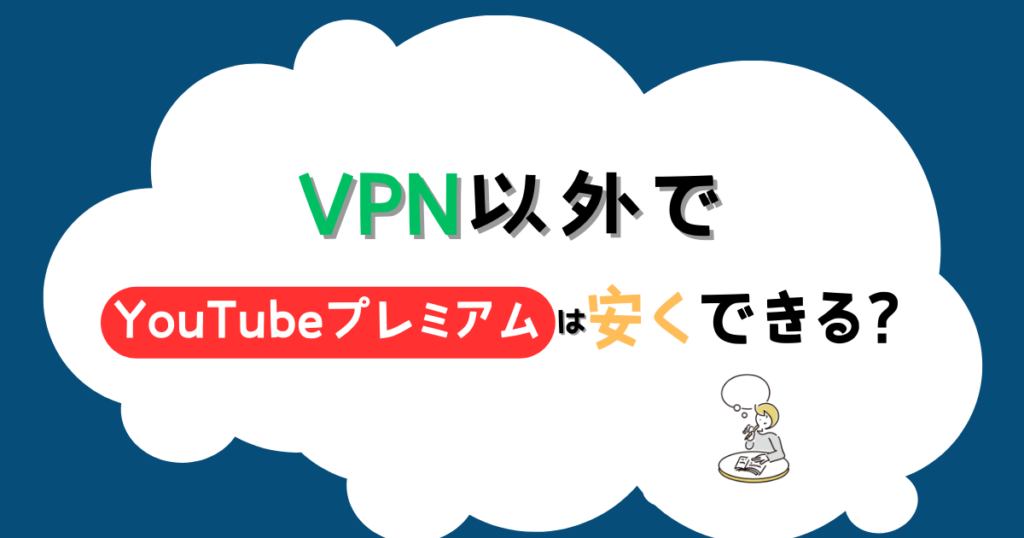 VPN以外で

YouTubeプレミアムは安くできる?